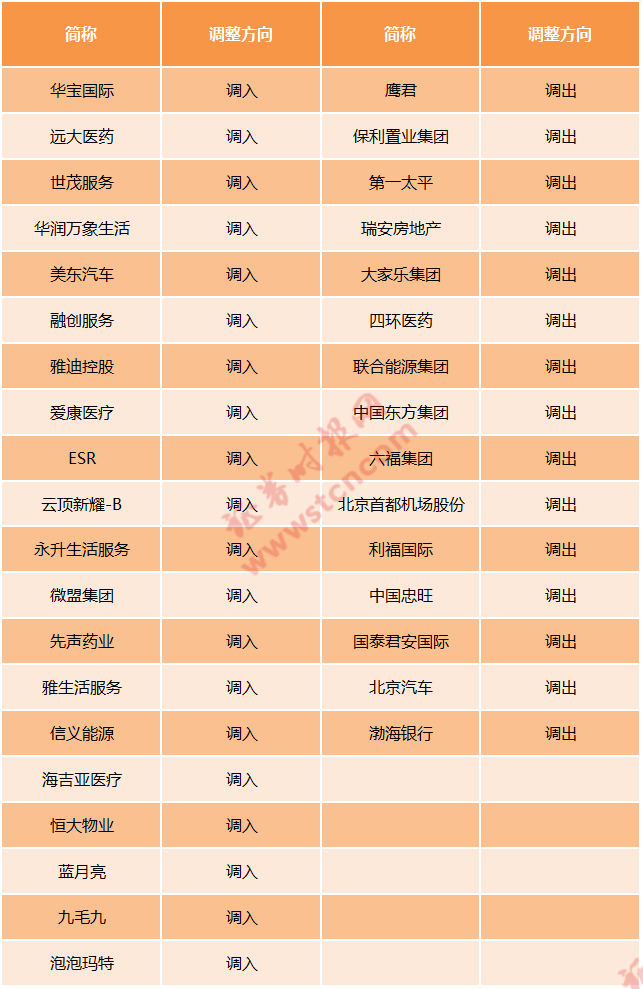 | 简称 | 调整方向 | 简称 | 调整方向 |
|---|---|---|---|
| 华宝国际 | 调入 | 鹰君 | 调出 |
| 远大医药 | 调入 | 保利置业集团 | 调出 |
| 世茂服务 | 调入 | 第一太平 | 调出 |
| 华润万象生活 | 调入 | 瑞安房地产 | 调出 |
| 美东汽车 | 调入 | 大家乐集团 | 调出 |
| 融创服务 | 调入 | 四环医药 | 调出 |
| 雅迪控股 | 调入 | 联合能源集团 | 调出 |
| 爱康医疗 | 调入 | 中国东方集团 | 调出 |
| ESR | 调入 | 六福集团 | 调出 |
| 云顶新耀-B | 调入 | 北京首都机场股份 | 调出 |
| 永升生活服务 | 调入 | 利福国际 | 调出 |
| 微盟集团 | 调入 | 中国忠旺 | 调出 |
| 先声药业 | 调入 | 国泰君安国际 | 调出 |
| 雅生活服务 | 调入 | 北京汽车 | 调出 |
| 信义能源 | 调入 | 渤海银行 | 调出 |
| 海吉亚医疗 | 调入 | | |
| 恒大物业 | 调入 | | |
| 蓝月亮 | 调入 | | |
| 九毛九 | 调入 | | |
| 泡泡玛特 | 调入 | | |

证券时报网
www.stcn.com